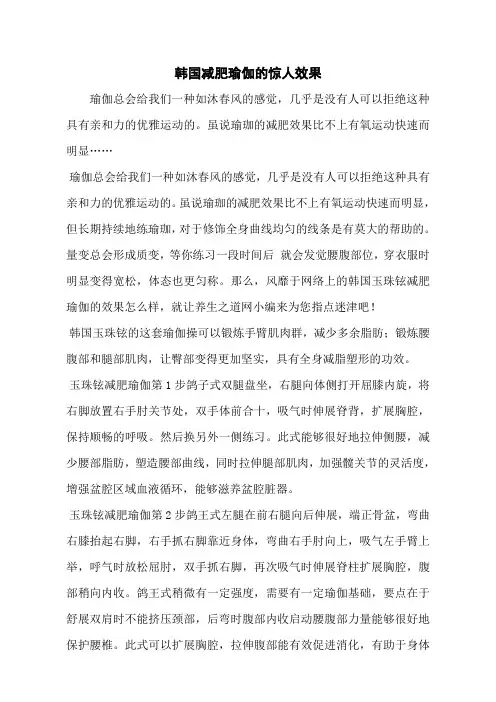 韩国减肥瑜伽的惊人效果

瑜伽总会给我们一种如沐春风的感觉，几乎是没有人可以拒绝这种具有亲和力的优雅运动的。虽说瑜珈的减肥效果比不上有氧运动快速而明显……

瑜伽总会给我们一种如沐春风的感觉，几乎是没有人可以拒绝这种具有亲和力的优雅运动的。虽说瑜珈的减肥效果比不上有氧运动快速而明显，但长期持续地练瑜珈，对于修饰全身曲线均匀的线条是有莫大的帮助的。量变总会形成质变，等你练习一段时间后 就会发觉腰腹部位，穿衣服时明显变得宽松，体态也更匀称。那么，风靡于网络上的韩国玉珠铉减肥瑜伽的效果怎么样，就让养生之道网小编来为您指点迷津吧！

韩国玉珠铉的这套瑜伽操可以锻炼手臂肌肉群，减少多余脂肪；锻炼腰腹部和腿部肌肉，让臀部变得更加坚实，具有全身减脂塑形的功效。

玉珠铉减肥瑜伽第 1 步鸽子式双腿盘坐，右腿向体侧打开屈膝内旋，将右脚放置右手肘关节处，双手体前合十，吸气时伸展脊背，扩展胸腔，保持顺畅的呼吸。然后换另外一侧练习。此式能够很好地拉伸侧腰，减少腰部脂肪，塑造腰部曲线，同时拉伸腿部肌肉，加强髋关节的灵活度，增强盆腔区域血液循环，能够滋养盆腔脏器。

玉珠铉减肥瑜伽第 2 步鸽王式左腿在前右腿向后伸展，端正骨盆，弯曲右膝抬起右脚，右手抓右脚靠近身体，弯曲右手肘向上，吸气左手臂上举，呼气时放松屈肘，双手抓右脚，再次吸气时伸展脊柱扩展胸腔，腹部稍向内收。鸽王式稍微有一定强度，需要有一定瑜伽基础，要点在于舒展双肩时不能挤压颈部，后弯时腹部内收启动腰腹部力量能够很好地保护腰椎。此式可以扩展胸腔，拉伸腹部能有效促进消化，有助于身体